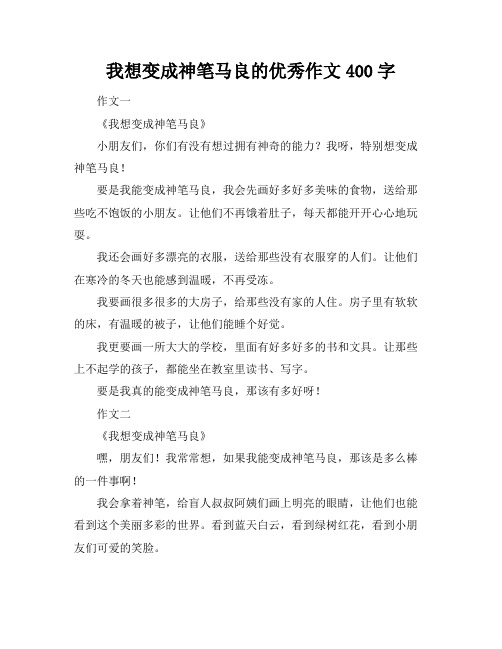 我想变成神笔马良的优秀作文 400 字

作文一

《我想变成神笔马良》

小朋友们，你们有没有想过拥有神奇的能力？我呀，特别想变成神笔马良！

要是我能变成神笔马良，我会先画好多好多美味的食物，送给那些吃不饱饭的小朋友。让他们不再饿着肚子，每天都能开开心心地玩耍。

我还会画好多漂亮的衣服，送给那些没有衣服穿的人们。让他们在寒冷的冬天也能感到温暖，不再受冻。

我要画很多很多的大房子，给那些没有家的人住。房子里有软软的床，有温暖的被子，让他们能睡个好觉。

我更要画一所大大的学校，里面有好多好多的书和文具。让那些上不起学的孩子，都能坐在教室里读书、写字。

要是我真的能变成神笔马良，那该有多好呀！

作文二

《我想变成神笔马良》

嘿，朋友们！我常常想，如果我能变成神笔马良，那该是多么棒的一件事啊！

我会拿着神笔，给盲人叔叔阿姨们画上明亮的眼睛，让他们也能看到这个美丽多彩的世界。看到蓝天白云，看到绿树红花，看到小朋友们可爱的笑脸。